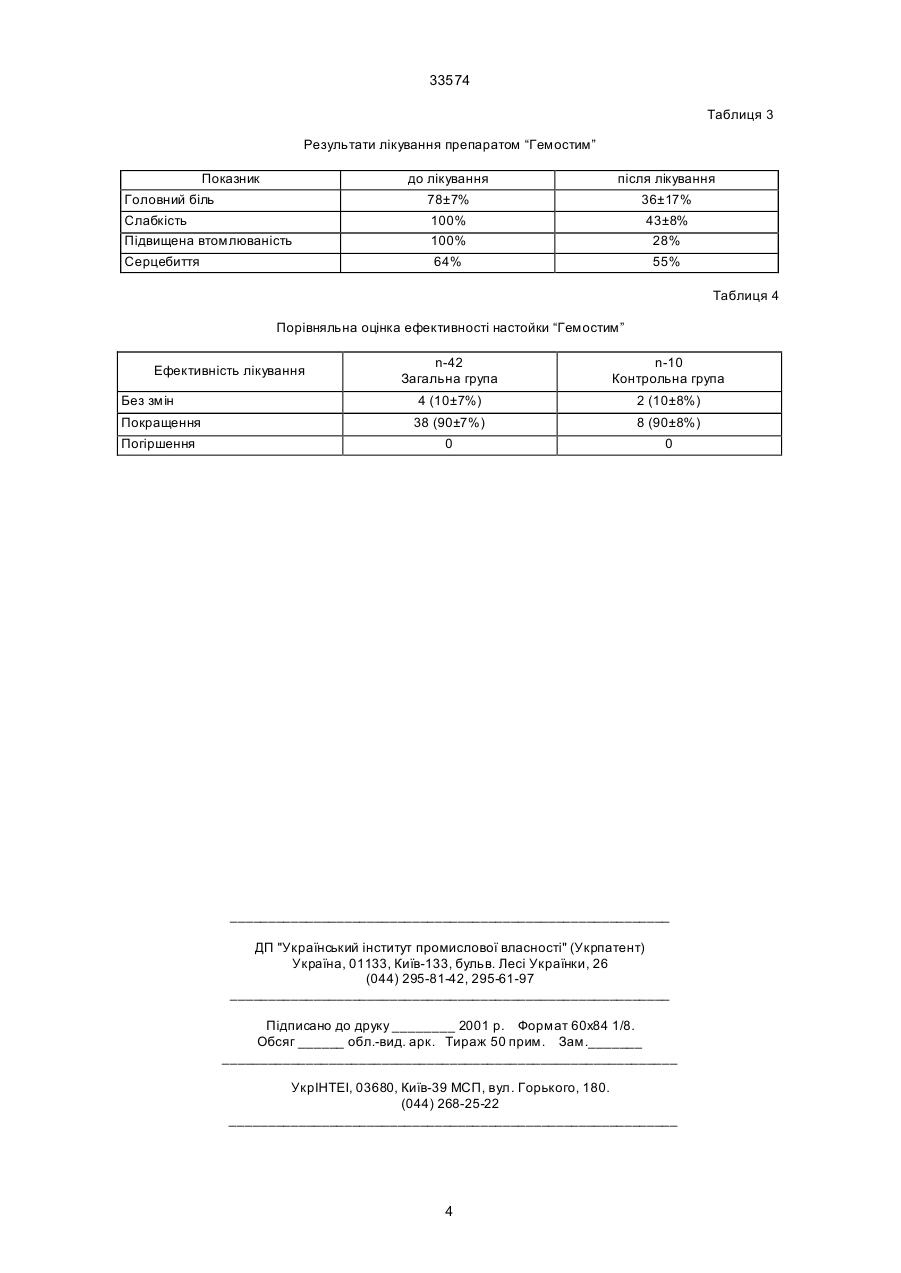 33574

Таблиця 3

Результати лікування препаратом "Гемостим"

| Показник | до лікування | після лікування |
|---|---|---|
| Головний біль | 78±7% | 36±17% |
| Слабкість | 100% | 43±8% |
| Підвищена втомлюваність | 100% | 28% |
| Серцебиття | 64% | 55% |

Таблиця 4

Порівняльна оцінка ефективності настойки "Гемостим"

| Ефективність лікування | n-42 Загальна група | n-10 Контрольна група |
|---|---|---|
| Без змін | 4 (10±7%) | 2 (10±8%) |
| Покращення | 38 (90±7%) | 8 (90±8%) |
| Погіршення | 0 | 0 |

ДП "Український інститут промислової власності" (Укрпатент)
Україна, 01133, Київ-133, бульв. Лесі Українки, 26
(044) 295-81-42, 295-61-97

Підписано до друку ________ 2001 р. Формат 60х84 1/8.
Обсяг ______ обл.-вид. арк. Тираж 50 прим. Зам._______

УкрІНТЕІ, 03680, Київ-39 МСП, вул. Горького, 180.
(044) 268-25-22

4